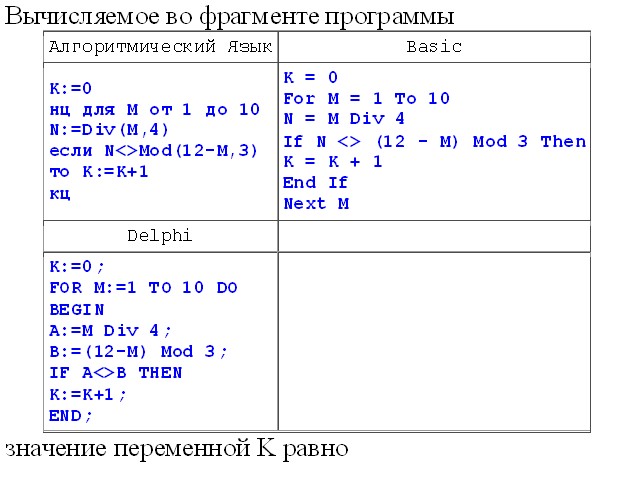 Вычисляемое во фрагменте программы

| Алгоритмический Язык | Basic |
|---|---|
| K:=0<br>нц для M от 1 до 10<br>N:=Div(M,4)<br>если N<>Mod(12-M,3)<br>то K:=K+1<br>кц | K = 0<br>For M = 1 To 10<br>N = M Div 4<br>If N <> (12 - M) Mod 3 Then<br>K = K + 1<br>End If<br>Next M |
| Delphi | |
| K:=0;<br>FOR M:=1 TO 10 DO<br>BEGIN<br>A:=M Div 4;<br>B:=(12-M) Mod 3;<br>IF A<>B THEN<br>K:=K+1;<br>END; | |

значение переменной K равно